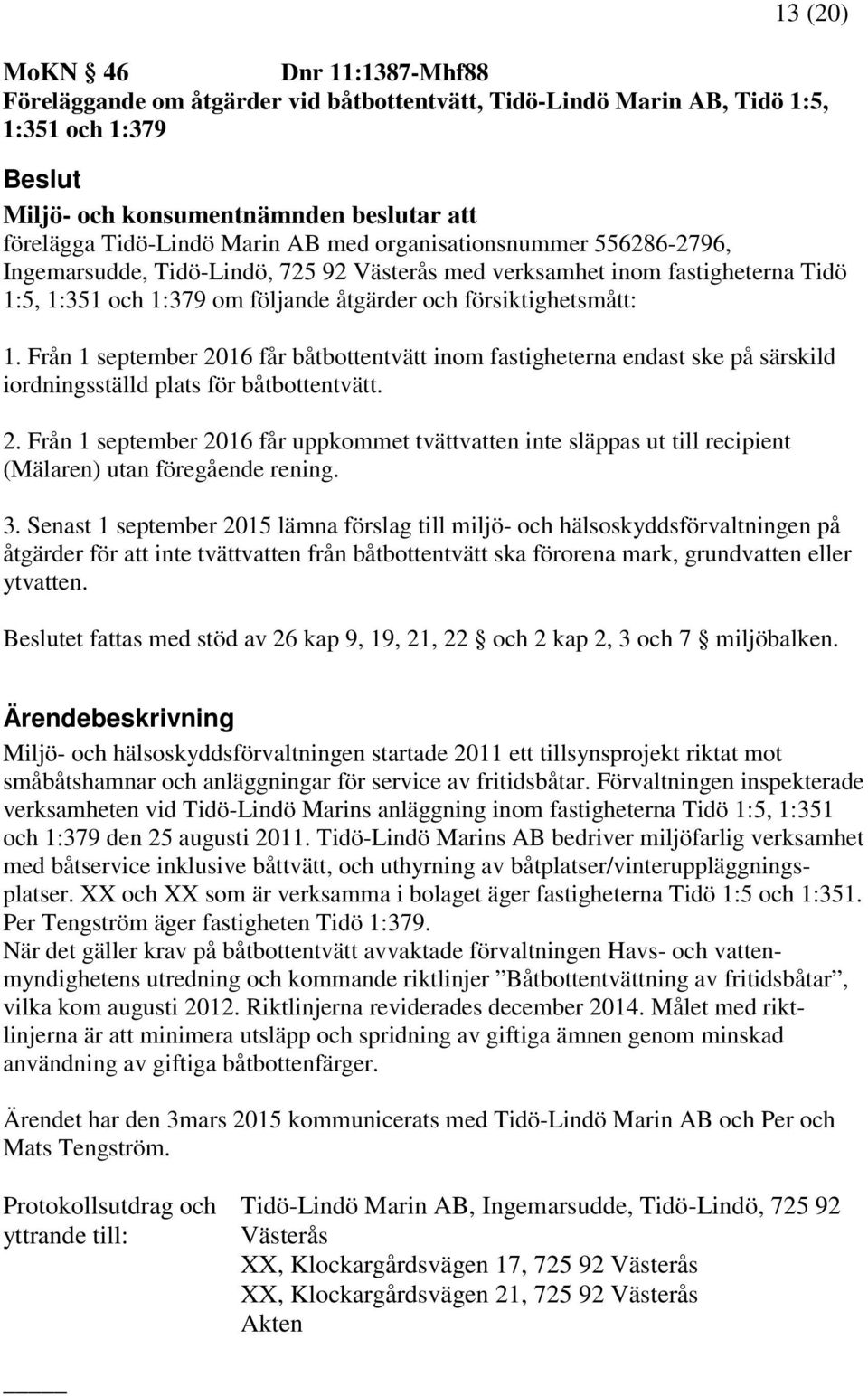 13 (20)

MoKN § 46 Dnr 11:1387-Mhf88
Föreläggande om åtgärder vid båtbottentvätt, Tidö-Lindö Marin AB, Tidö 1:5, 1:351 och 1:379

Beslut
Miljö- och konsumentnämnden beslutar att
förelägga Tidö-Lindö Marin AB med organisationsnummer 556286-2796, Ingemarsudde, Tidö-Lindö, 725 92 Västerås med verksamhet inom fastigheterna Tidö 1:5, 1:351 och 1:379 om följande åtgärder och försiktighetsmått:

1. Från 1 september 2016 får båtbottentvätt inom fastigheterna endast ske på särskild iordningsställd plats för båtbottentvätt.

2. Från 1 september 2016 får uppkommet tvättvatten inte släppas ut till recipient (Mälaren) utan föregående rening.

3. Senast 1 september 2015 lämna förslag till miljö- och hälsoskyddsförvaltningen på åtgärder för att inte tvättvatten från båtbottentvätt ska förorena mark, grundvatten eller ytvatten.

Beslutet fattas med stöd av 26 kap 9, 19, 21, 22 § och 2 kap 2, 3 och 7 § miljöbalken.

Ärendebeskrivning
Miljö- och hälsoskyddsförvaltningen startade 2011 ett tillsynsprojekt riktat mot småbåtshamnar och anläggningar för service av fritidsbåtar. Förvaltningen inspekterade verksamheten vid Tidö-Lindö Marins anläggning inom fastigheterna Tidö 1:5, 1:351 och 1:379 den 25 augusti 2011. Tidö-Lindö Marins AB bedriver miljöfarlig verksamhet med båtservice inklusive båttvätt, och uthyrning av båtplatser/vinteruppläggningsplatser. XX och XX som är verksamma i bolaget äger fastigheterna Tidö 1:5 och 1:351. Per Tengström äger fastigheten Tidö 1:379.
När det gäller krav på båtbottentvätt avvaktade förvaltningen Havs- och vattenmyndighetens utredning och kommande riktlinjer ”Båtbottentvättning av fritidsbåtar”, vilka kom augusti 2012. Riktlinjerna reviderades december 2014. Målet med riktlinjerna är att minimera utsläpp och spridning av giftiga ämnen genom minskad användning av giftiga båtbottenfärger.

Ärendet har den 3mars 2015 kommunicerats med Tidö-Lindö Marin AB och Per och Mats Tengström.

Protokollsutdrag och yttrande till:
Tidö-Lindö Marin AB, Ingemarsudde, Tidö-Lindö, 725 92 Västerås
XX, Klockargårdsvägen 17, 725 92 Västerås
XX, Klockargårdsvägen 21, 725 92 Västerås
Akten